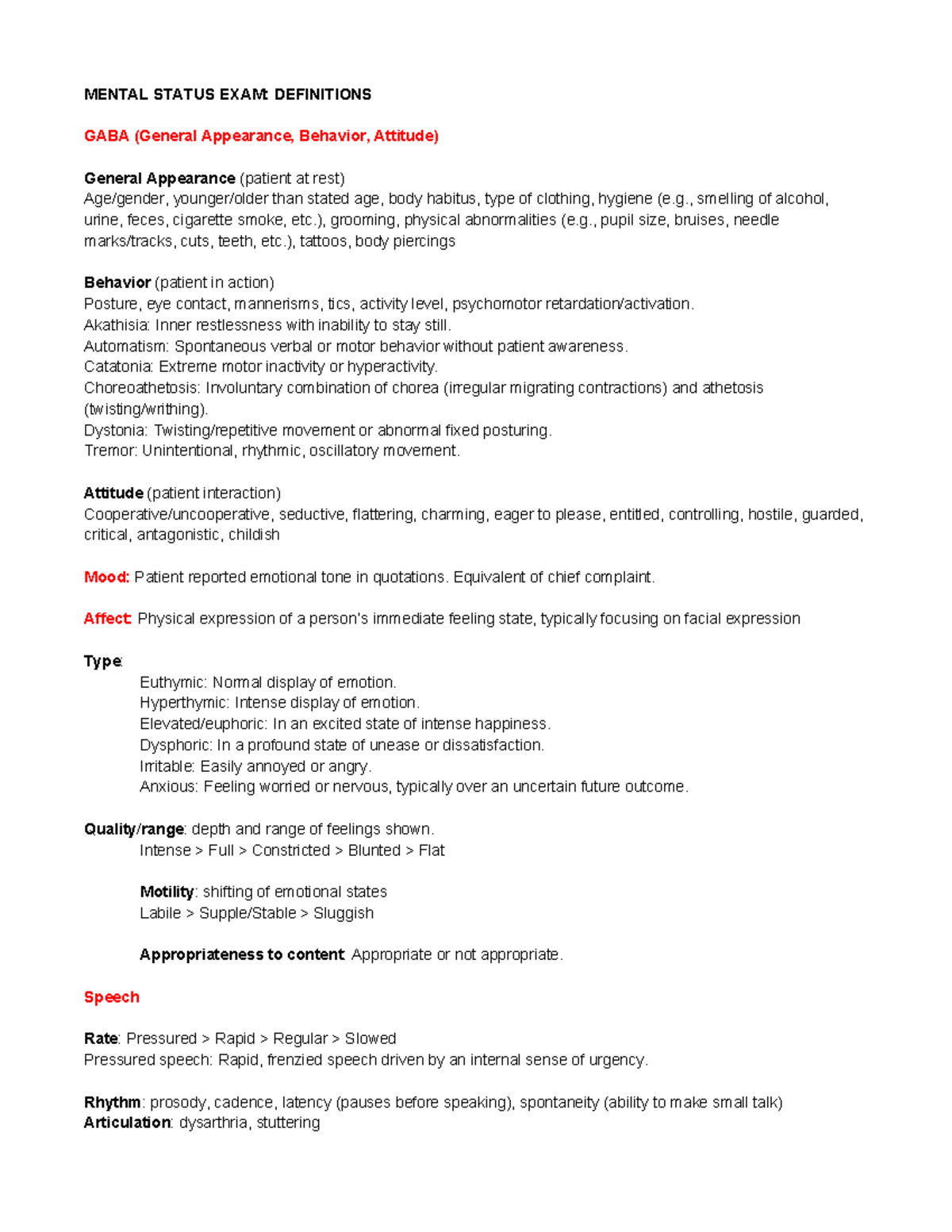 MENTAL STATUS EXAM: DEFINITIONS

GABA (General Appearance, Behavior, Attitude)

General Appearance (patient at rest)
Age/gender, younger/older than stated age, body habitus, type of clothing, hygiene (e.g., smelling of alcohol, urine, feces, cigarette smoke, etc.), grooming, physical abnormalities (e.g., pupil size, bruises, needle marks/tracks, cuts, teeth, etc.), tattoos, body piercings

Behavior (patient in action)
Posture, eye contact, mannerisms, tics, activity level, psychomotor retardation/activation.
Akathisia: Inner restlessness with inability to stay still.
Automatism: Spontaneous verbal or motor behavior without patient awareness.
Catatonia: Extreme motor inactivity or hyperactivity.
Choreoathetosis: Involuntary combination of chorea (irregular migrating contractions) and athetosis (twisting/writhing).
Dystonia: Twisting/repetitive movement or abnormal fixed posturing.
Tremor: Unintentional, rhythmic, oscillatory movement.

Attitude (patient interaction)
Cooperative/uncooperative, seductive, flattering, charming, eager to please, entitled, controlling, hostile, guarded, critical, antagonistic, childish

Mood: Patient reported emotional tone in quotations. Equivalent of chief complaint.

Affect: Physical expression of a person's immediate feeling state, typically focusing on facial expression

Type:
Euthymic: Normal display of emotion.
Hyperthymic: Intense display of emotion.
Elevated/euphoric: In an excited state of intense happiness.
Dysphoric: In a profound state of unease or dissatisfaction.
Irritable: Easily annoyed or angry.
Anxious: Feeling worried or nervous, typically over an uncertain future outcome.

Quality/range: depth and range of feelings shown.
Intense > Full > Constricted > Blunted > Flat

Motility: shifting of emotional states
Labile > Supple/Stable > Sluggish

Appropriateness to content: Appropriate or not appropriate.

Speech

Rate: Pressured > Rapid > Regular > Slowed
Pressured speech: Rapid, frenzied speech driven by an internal sense of urgency.

Rhythm: prosody, cadence, latency (pauses before speaking), spontaneity (ability to make small talk)
Articulation: dysarthria, stuttering